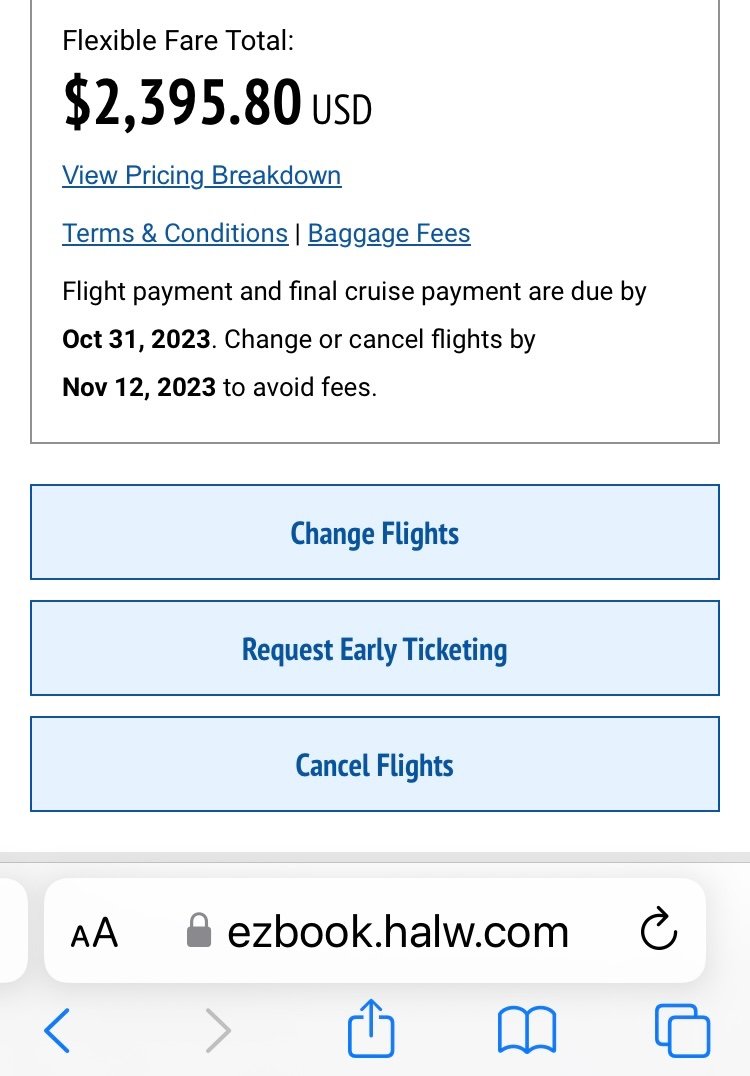 Flexible Fare Total:

$2,395.80 USD

View Pricing Breakdown

Terms & Conditions | Baggage Fees

Flight payment and final cruise payment are due by Oct 31, 2023. Change or cancel flights by Nov 12, 2023 to avoid fees.

Change Flights

Request Early Ticketing

Cancel Flights

AA ezbook.halw.com